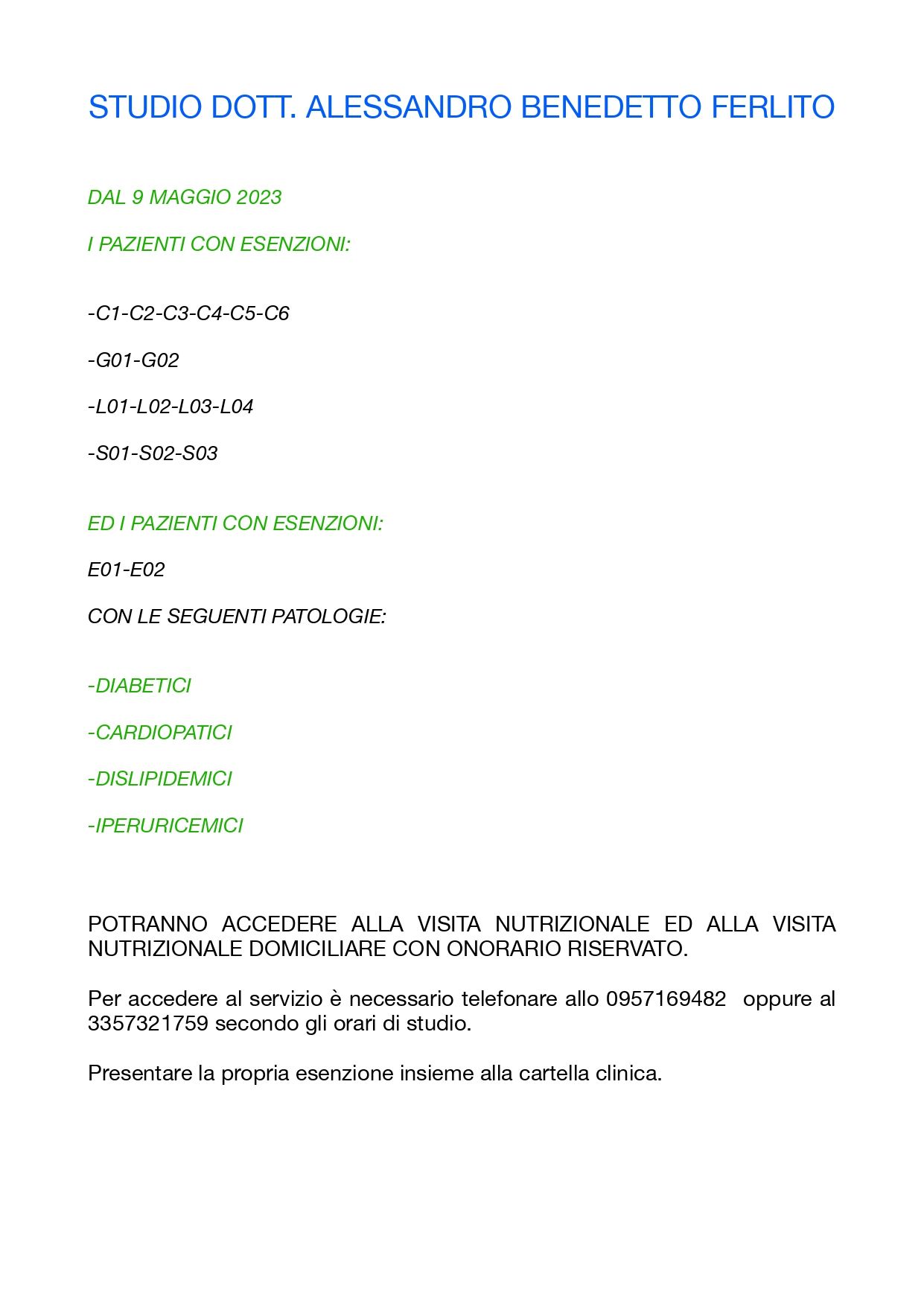 STUDIO DOTT. ALESSANDRO BENEDETTO FERLITO

DAL 9 MAGGIO 2023

I PAZIENTI CON ESENZIONI:

-C1-C2-C3-C4-C5-C6

-G01-G02

-L01-L02-L03-L04

-S01-S02-S03

ED I PAZIENTI CON ESENZIONI:

E01-E02

CON LE SEGUENTI PATOLOGIE:

-DIABETICI

-CARDIOPATICI

-DISLIPIDEMICI

-IPERURICEMICI

POTRANNO ACCEDERE ALLA VISITA NUTRIZIONALE ED ALLA VISITA NUTRIZIONALE DOMICILIARE CON ONORARIO RISERVATO.

Per accedere al servizio è necessario telefonare allo 0957169482 oppure al 3357321759 secondo gli orari di studio.

Presentare la propria esenzione insieme alla cartella clinica.